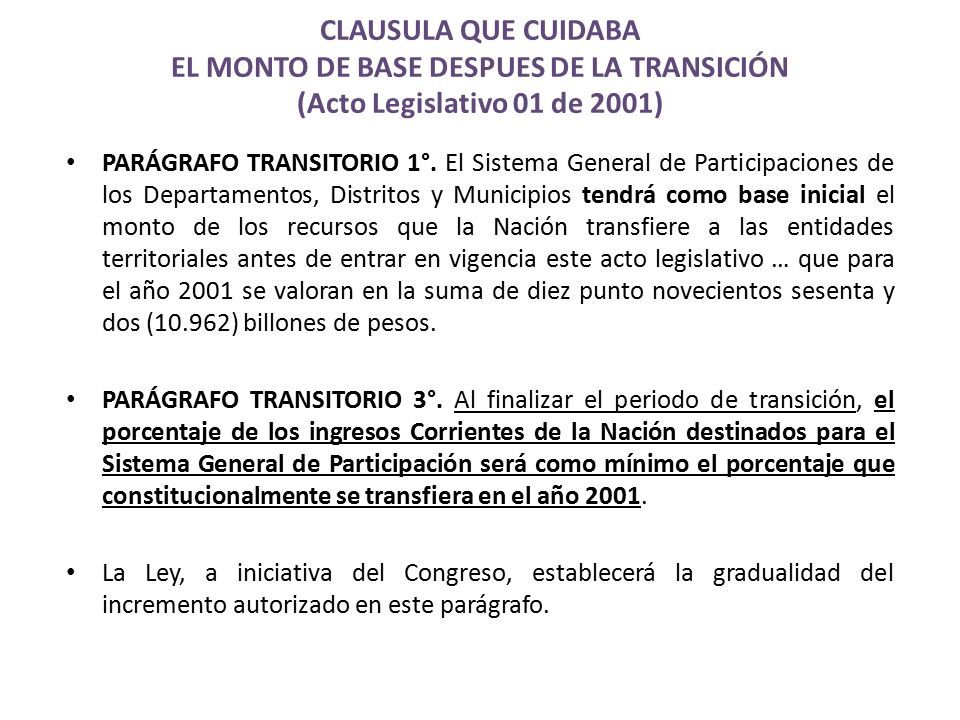 CLAUSULA QUE CUIDABA
EL MONTO DE BASE DESPUES DE LA TRANSICIÓN
(Acto Legislativo 01 de 2001)

• PARÁGRAFO TRANSITORIO 1°. El Sistema General de Participaciones de los Departamentos, Distritos y Municipios tendrá como base inicial el monto de los recursos que la Nación transfiere a las entidades territoriales antes de entrar en vigencia este acto legislativo … que para el año 2001 se valoran en la suma de diez punto novecientos sesenta y dos (10.962) billones de pesos.

• PARÁGRAFO TRANSITORIO 3°. Al finalizar el periodo de transición, el porcentaje de los ingresos Corrientes de la Nación destinados para el Sistema General de Participación será como mínimo el porcentaje que constitucionalmente se transfiera en el año 2001.

• La Ley, a iniciativa del Congreso, establecerá la gradualidad del incremento autorizado en este parágrafo.